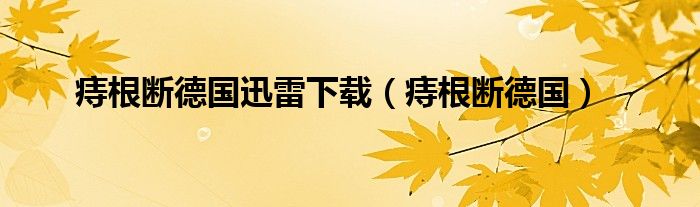 痔根断德国迅雷下载（痔根断德国）